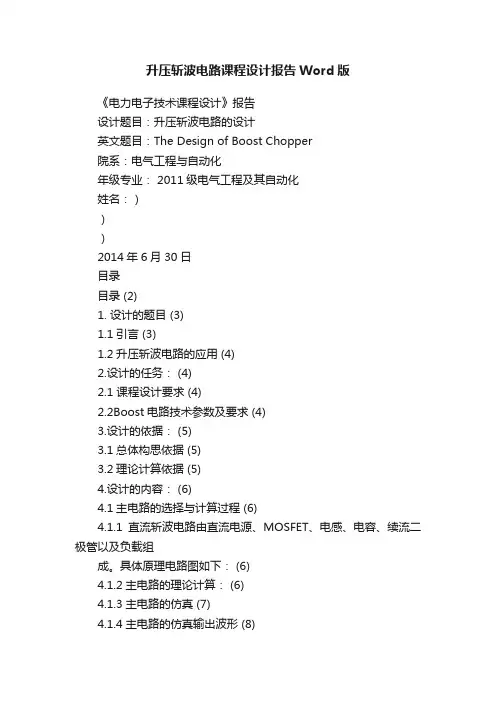 升压斩波电路课程设计报告Word版

《电力电子技术课程设计》报告
设计题目：升压斩波电路的设计
英文题目：The Design of Boost Chopper
院系：电气工程与自动化
年级专业： 2011级电气工程及其自动化
姓名： ）
）
）
2014年6月30日
目录
目录 (2)
1. 设计的题目 (3)
1.1 引言 (3)
1.2 升压斩波电路的应用 (4)
2.设计的任务： (4)
2.1 课程设计要求 (4)
2.2Boost电路技术参数及要求 (4)
3.设计的依据： (5)
3.1 总体构思依据 (5)
3.2 理论计算依据 (5)
4.设计的内容： (6)
4.1 主电路的选择与计算过程 (6)
4.1.1 直流斩波电路由直流电源、MOSFET、电感、电容、续流二极管以及负载组
成。具体原理电路图如下： (6)
4.1.2 主电路的理论计算： (6)
4.1.3 主电路的仿真 (7)
4.1.4 主电路的仿真输出波形 (8)